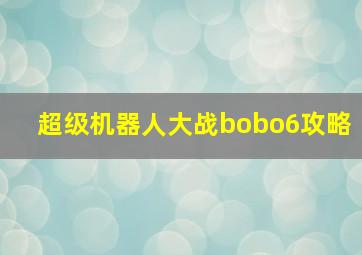 超级机器人大战bobo6攻略